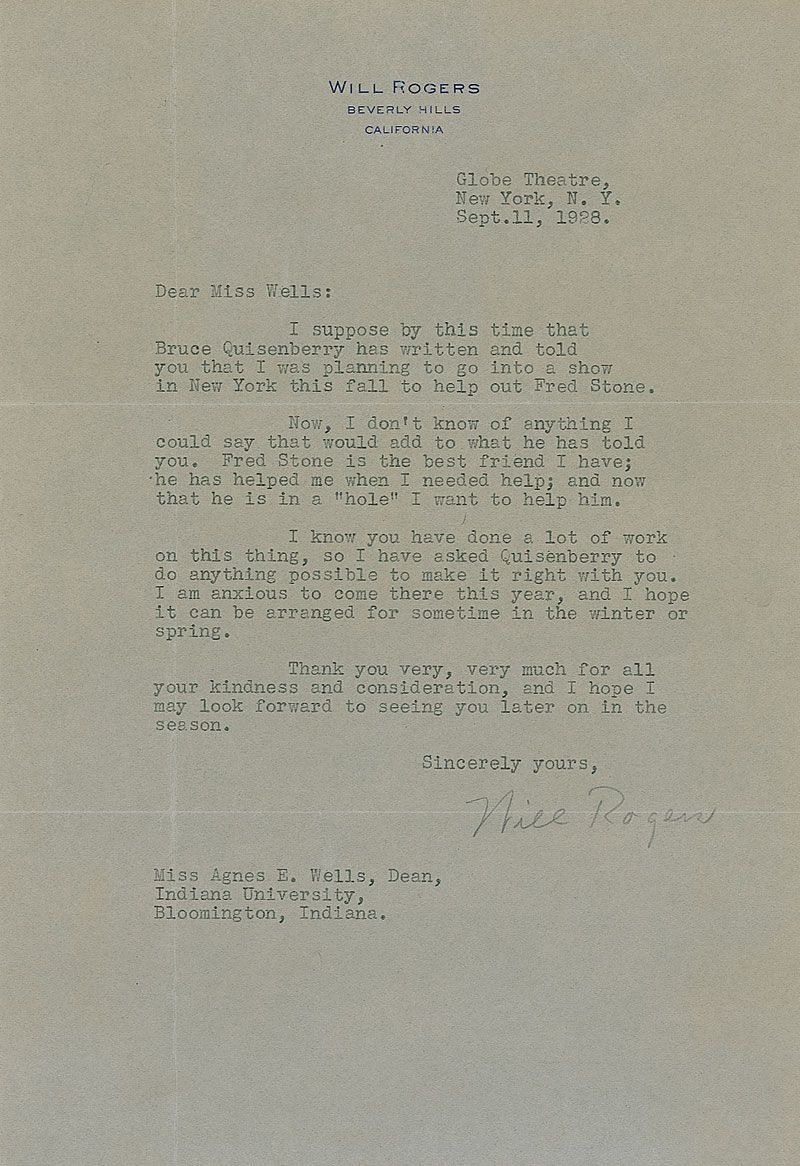 WILL ROGERS
BEVERLY HILLS
CALIFORNIA

Globe Theatre,
New York, N. Y.
Sept.11, 1928.

Dear Miss Wells:

I suppose by this time that Bruce Quisenberry has written and told you that I was planning to go into a show in New York this fall to help out Fred Stone.

Now, I don't know of anything I could say that would add to what he has told you. Fred Stone is the best friend I have; he has helped me when I needed help; and now that he is in a "hole" I want to help him.

I know you have done a lot of work on this thing, so I have asked Quisenberry to do anything possible to make it right with you. I am anxious to come there this year, and I hope it can be arranged for sometime in the winter or spring.

Thank you very, very much for all your kindness and consideration, and I hope I may look forward to seeing you later on in the season.

Sincerely yours,

Will Rogers

Miss Agnes E. Wells, Dean,
Indiana University,
Bloomington, Indiana.